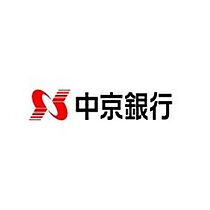 中京銀行